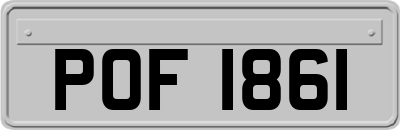 POF 1861